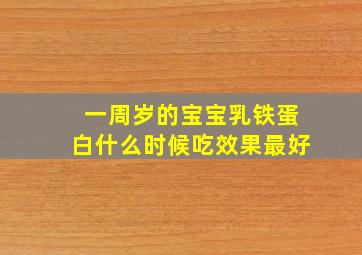 一周岁的宝宝乳铁蛋白什么时候吃效果最好